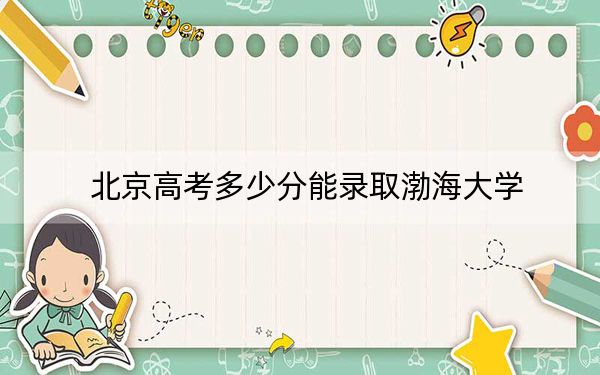 tiger

北京高考多少分能录取渤海大学